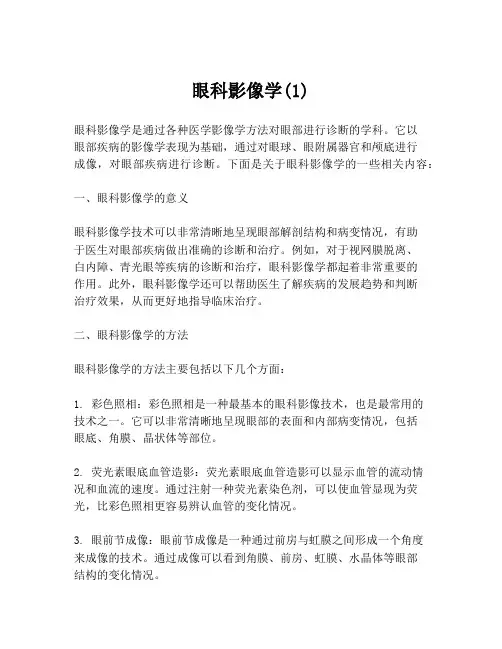 眼科影像学(1)

眼科影像学是通过各种医学影像学方法对眼部进行诊断的学科。它以眼部疾病的影像学表现为基础，通过对眼球、眼附属器官和颅底进行成像，对眼部疾病进行诊断。下面是关于眼科影像学的一些相关内容：

一、眼科影像学的意义

眼科影像学技术可以非常清晰地呈现眼部解剖结构和病变情况，有助于医生对眼部疾病做出准确的诊断和治疗。例如，对于视网膜脱离、白内障、青光眼等疾病的诊断和治疗，眼科影像学都起着非常重要的作用。此外，眼科影像学还可以帮助医生了解疾病的发展趋势和判断治疗效果，从而更好地指导临床治疗。

二、眼科影像学的方法

眼科影像学的方法主要包括以下几个方面：

1. 彩色照相：彩色照相是一种最基本的眼科影像技术，也是最常用的技术之一。它可以非常清晰地呈现眼部的表面和内部病变情况，包括眼底、角膜、晶状体等部位。

2. 荧光素眼底血管造影：荧光素眼底血管造影可以显示血管的流动情况和血流的速度。通过注射一种荧光素染色剂，可以使血管显现为荧光，比彩色照相更容易辨认血管的变化情况。

3. 眼前节成像：眼前节成像是一种通过前房与虹膜之间形成一个角度来成像的技术。通过成像可以看到角膜、前房、虹膜、水晶体等眼部结构的变化情况。